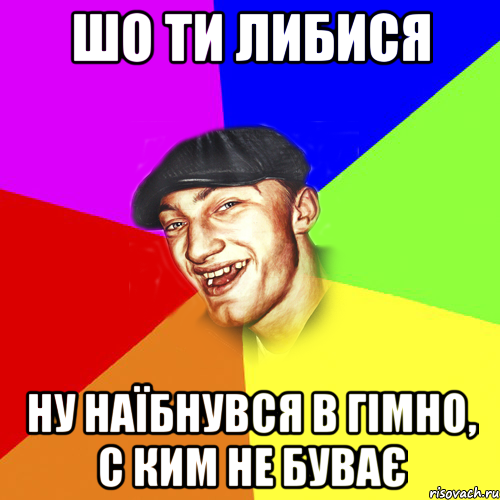 ШО ТИ ЛИБИСЯ

НУ НАЇБНУВСЯ В ГІМНО, С КИМ НЕ БУВАЄ

risovach.ru